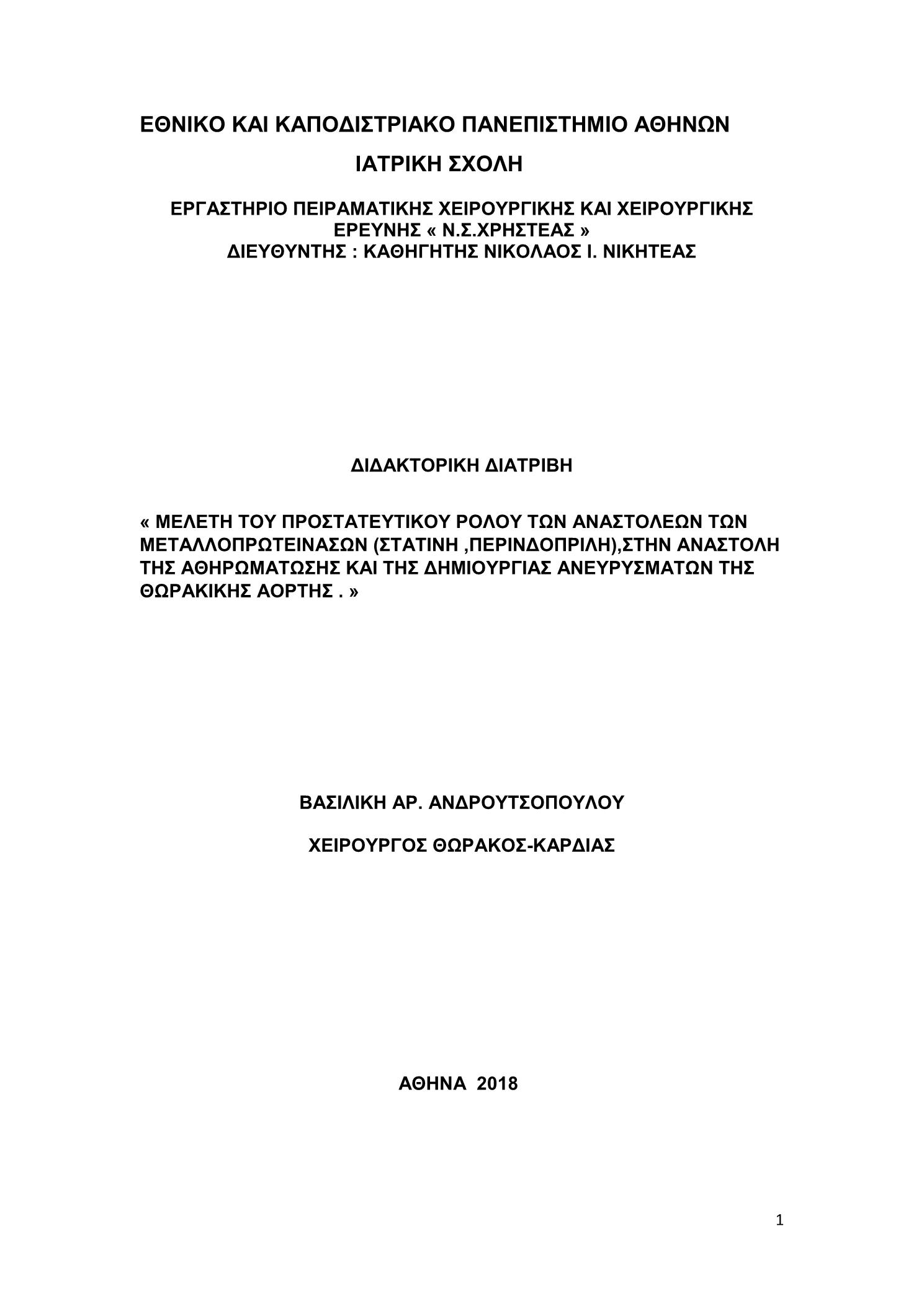 ΕΘΝΙΚΟ ΚΑΙ ΚΑΠΟΔΙΣΤΡΙΑΚΟ ΠΑΝΕΠΙΣΤΗΜΙΟ ΑΘΗΝΩΝ

ΙΑΤΡΙΚΗ ΣΧΟΛΗ

ΕΡΓΑΣΤΗΡΙΟ ΠΕΙΡΑΜΑΤΙΚΗΣ ΧΕΙΡΟΥΡΓΙΚΗΣ ΚΑΙ ΧΕΙΡΟΥΡΓΙΚΗΣ ΕΡΕΥΝΗΣ « Ν.Σ.ΧΡΗΣΤΕΑΣ »
ΔΙΕΥΘΥΝΤΗΣ : ΚΑΘΗΓΗΤΗΣ ΝΙΚΟΛΑΟΣ Ι. ΝΙΚΗΤΕΑΣ

ΔΙΔΑΚΤΟΡΙΚΗ ΔΙΑΤΡΙΒΗ

« ΜΕΛΕΤΗ ΤΟΥ ΠΡΟΣΤΑΤΕΥΤΙΚΟΥ ΡΟΛΟΥ ΤΩΝ ΑΝΑΣΤΟΛΕΩΝ ΤΩΝ ΜΕΤΑΛΛΟΠΡΩΤΕΙΝΑΣΩΝ (ΣΤΑΤΙΝΗ ,ΠΕΡΙΝΔΟΠΡΙΛΗ),ΣΤΗΝ ΑΝΑΣΤΟΛΗ ΤΗΣ ΑΘΗΡΩΜΑΤΩΣΗΣ ΚΑΙ ΤΗΣ ΔΗΜΙΟΥΡΓΙΑΣ ΑΝΕΥΡΥΣΜΑΤΩΝ ΤΗΣ ΘΩΡΑΚΙΚΗΣ ΑΟΡΤΗΣ . »

ΒΑΣΙΛΙΚΗ ΑΡ. ΑΝΔΡΟΥΤΣΟΠΟΥΛΟΥ

ΧΕΙΡΟΥΡΓΟΣ ΘΩΡΑΚΟΣ-ΚΑΡΔΙΑΣ

ΑΘΗΝΑ 2018

1